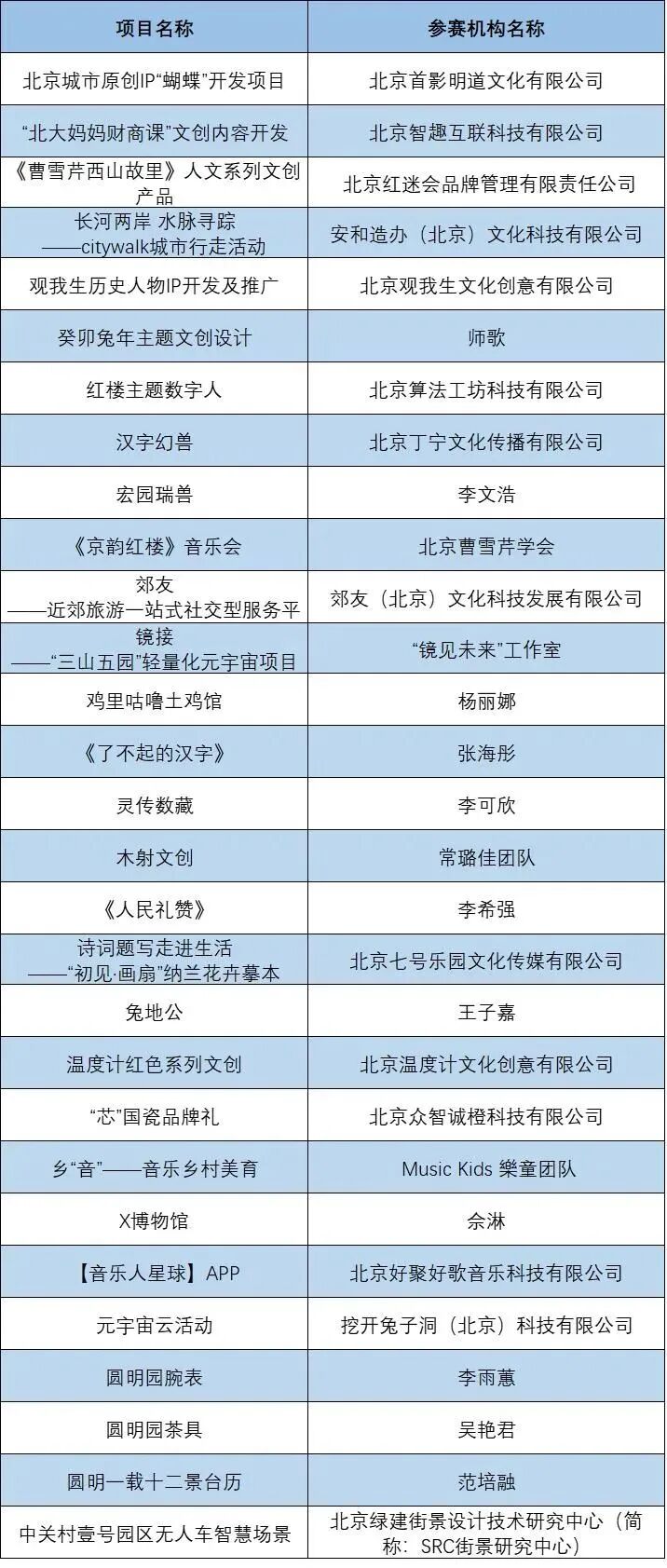 | 项目名称 | 参赛机构名称 |
|---|---|
| 北京城市原创IP“蝴蝶”开发项目 | 北京首影明道文化有限公司 |
| “北大妈妈财商课”文创内容开发 | 北京智趣互联科技有限公司 |
| 《曹雪芹西山故里》人文系列文创产品 | 北京红迷会品牌管理有限责任公司 |
| 长河两岸 水脉寻踪 ——citywalk城市行走活动 | 安和造办（北京）文化科技有限公司 |
| 观我生历史人物IP开发及推广 | 北京观我生文化创意有限公司 |
| 癸卯兔年主题文创设计 | 师歌 |
| 红楼主题数字人 | 北京算法工坊科技有限公司 |
| 汉字幻兽 | 北京丁宁文化传播有限公司 |
| 宏园瑞兽 | 李文浩 |
| 《京韵红楼》音乐会 | 北京曹雪芹学会 |
| 郊友 ——近郊旅游一站式社交型服务平 | 郊友（北京）文化科技发展有限公司 |
| 镜接 ——“三山五园”轻量化元宇宙项目 | “镜见未来”工作室 |
| 鸡里咕噜土鸡馆 | 杨丽娜 |
| 《了不起的汉字》 | 张海彤 |
| 灵传数藏 | 李可欣 |
| 木射文创 | 常璐佳团队 |
| 《人民礼赞》 | 李希强 |
| 诗词题写走进生活 ——“初见·画扇”纳兰花卉摹本 | 北京七号乐园文化传媒有限公司 |
| 兔地公 | 王子嘉 |
| 温度计红色系列文创 | 北京温度计文化创意有限公司 |
| “芯”国瓷品牌礼 | 北京众智诚橙科技有限公司 |
| 乡“音”——音乐乡村美育 | Music Kids 樂童团队 |
| X博物馆 | 佘淋 |
| 【音乐人星球】APP | 北京好聚好歌音乐科技有限公司 |
| 元宇宙云活动 | 挖开兔子洞（北京）科技有限公司 |
| 圆明园腕表 | 李雨蕙 |
| 圆明园茶具 | 吴艳君 |
| 圆明一载十二景台历 | 范培融 |
| 中关村壹号园区无人车智慧场景 | 北京绿建街景设计技术研究中心（简称：SRC街景研究中心） |